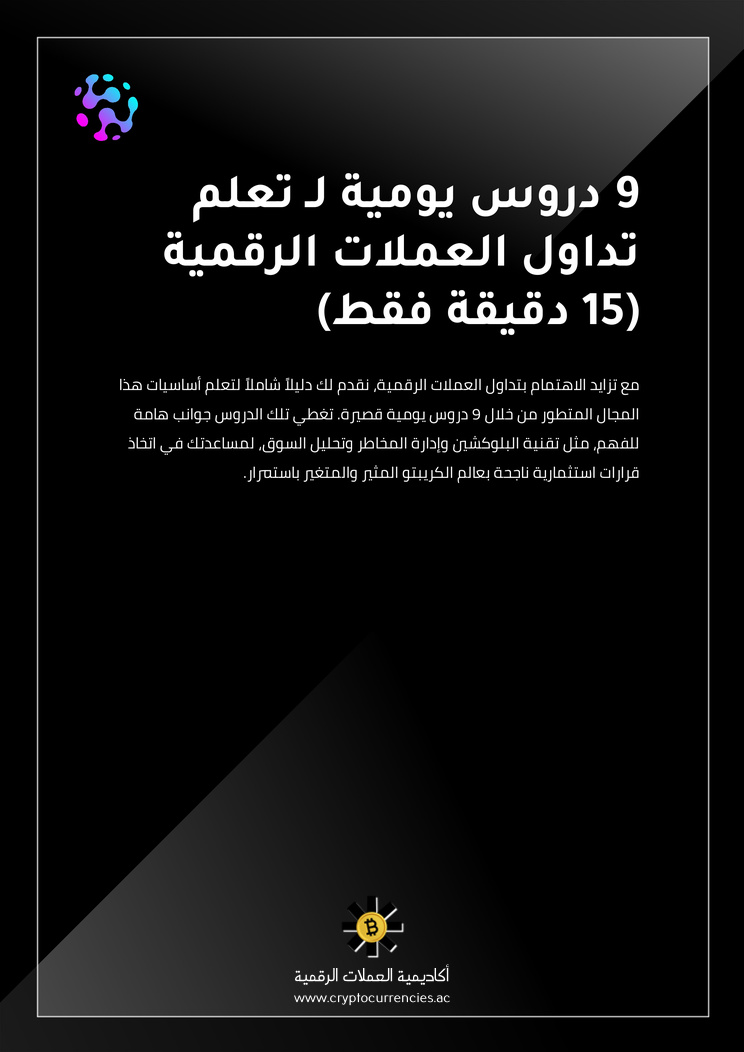 9 دروس يومية لـ تعلم تداول العملات الرقمية (15 دقيقة فقط)

مع تزايد الاهتمام بتداول العملات الرقمية، نقدم لك دليلاً شاملاً لتعلم أساسيات هذا المجال المتطور من خلال 9 دروس يومية قصيرة. تغطي تلك الدروس جوانب هامة للفهم، مثل تقنية البلوكشين وإدارة المخاطر وتحليل السوق، لمساعدتك في اتخاذ قرارات استثمارية ناجحة بعالم الكريبتو المثير والمتغير باستمرار.

أكاديمية العملات الرقمية
www.cryptocurrencies.ac